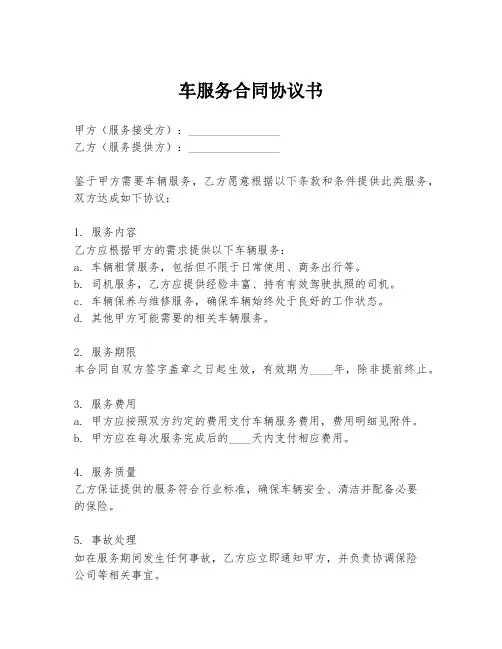 车服务合同协议书

甲方（服务接受方）：________________

乙方（服务提供方）：________________

鉴于甲方需要车辆服务，乙方愿意根据以下条款和条件提供此类服务，双方达成如下协议：

1. 服务内容
乙方应根据甲方的需求提供以下车辆服务：
a. 车辆租赁服务，包括但不限于日常使用、商务出行等。
b. 司机服务，乙方应提供经验丰富、持有有效驾驶执照的司机。
c. 车辆保养与维修服务，确保车辆始终处于良好的工作状态。
d. 其他甲方可能需要的相关车辆服务。

2. 服务期限
本合同自双方签字盖章之日起生效，有效期为____年，除非提前终止。

3. 服务费用
a. 甲方应按照双方约定的费用支付车辆服务费用，费用明细见附件。
b. 甲方应在每次服务完成后的____天内支付相应费用。

4. 服务质量
乙方保证提供的服务符合行业标准，确保车辆安全、清洁并配备必要的保险。

5. 事故处理
如在服务期间发生任何事故，乙方应立即通知甲方，并负责协调保险公司等相关事宜。